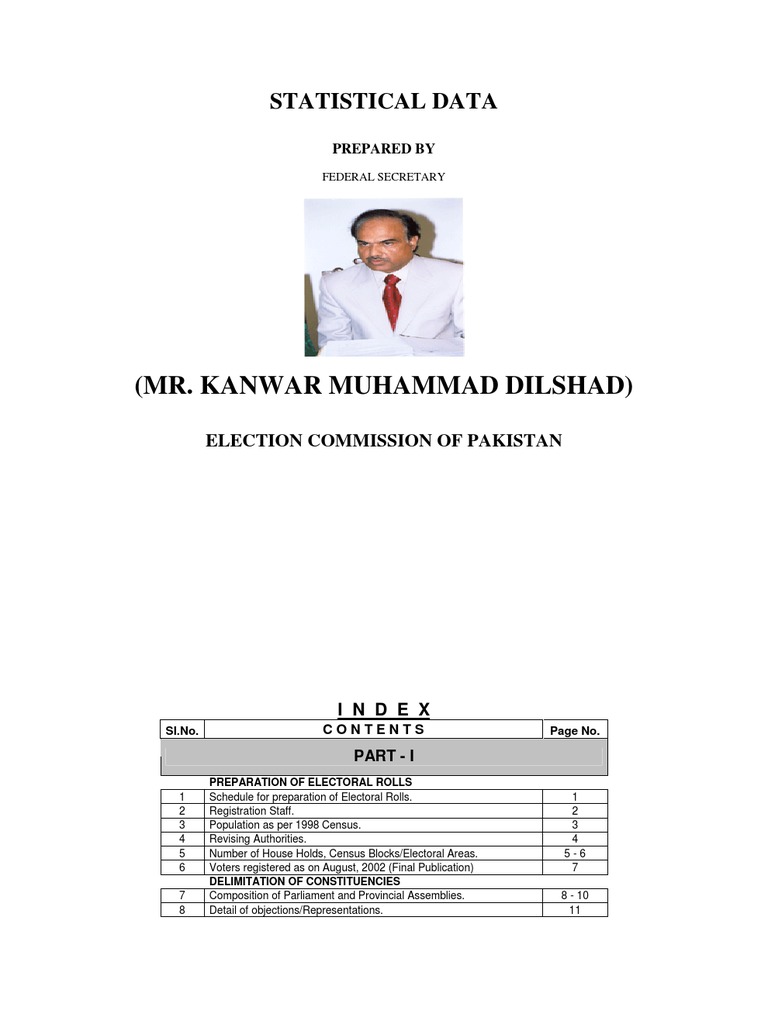 STATISTICAL DATA

PREPARED BY

FEDERAL SECRETARY

(MR. KANWAR MUHAMMAD DILSHAD)

ELECTION COMMISSION OF PAKISTAN

I N D E X

| Sl.No. | C O N T E N T S | Page No. |
|---|---|---|
| | PART - I | |
| | PREPARATION OF ELECTORAL ROLLS | |
| 1 | Schedule for preparation of Electoral Rolls. | 1 |
| 2 | Registration Staff. | 2 |
| 3 | Population as per 1998 Census. | 3 |
| 4 | Revising Authorities. | 4 |
| 5 | Number of House Holds, Census Blocks/Electoral Areas. | 5 - 6 |
| 6 | Voters registered as on August, 2002 (Final Publication) | 7 |
| | DELIMITATION OF CONSTITUENCIES | |
| 7 | Composition of Parliament and Provincial Assemblies. | 8 - 10 |
| 8 | Detail of objections/Representations. | 11 |